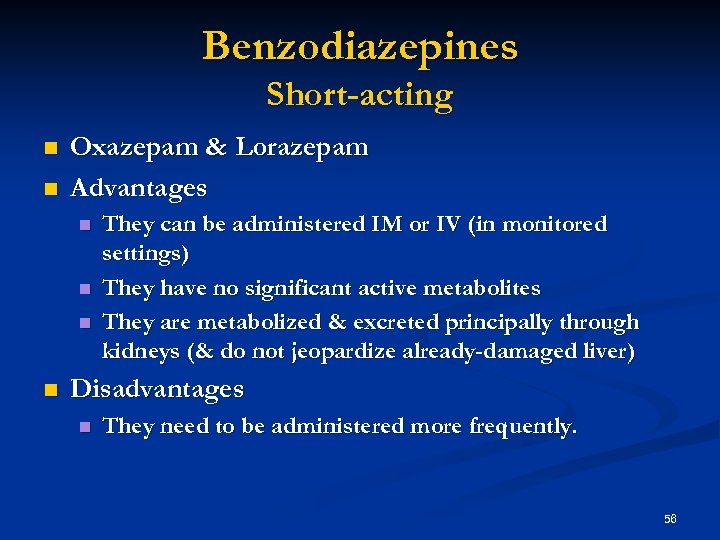 Benzodiazepines
Short-acting

- Oxazepam & Lorazepam
- Advantages
  - They can be administered IM or IV (in monitored settings)
  - They have no significant active metabolites
  - They are metabolized & excreted principally through kidneys (& do not jeopardize already-damaged liver)
- Disadvantages
  - They need to be administered more frequently.

56